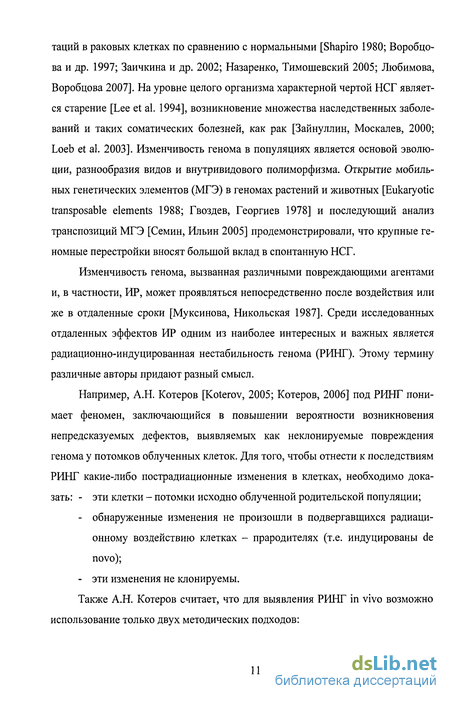 таций в раковых клетках по сравнению с нормальными [Shapiro 1980; Воробцова и др. 1997; Заичкина и др. 2002; Назаренко, Тимошевский 2005; Любимова, Воробцова 2007]. На уровне целого организма характерной чертой НСГ является старение [Lee et al. 1994], возникновение множества наследственных заболеваний и таких соматических болезней, как рак [Зайнуллин, Москалев, 2000; Loeb et al. 2003]. Изменчивость генома в популяциях является основой эволюции, разнообразия видов и внутривидового полиморфизма. Открытие мобильных генетических элементов (МГЭ) в геномах растений и животных [Eukaryotic transposable elements 1988; Гвоздев, Георгиев 1978] и последующий анализ транспозиций МГЭ [Семин, Ильин 2005] продемонстрировали, что крупные геномные перестройки вносят большой вклад в спонтанную НСГ.

Изменчивость генома, вызванная различными повреждающими агентами и, в частности, ИР, может проявляться непосредственно после воздействия или же в отдаленные сроки [Муксинова, Никольская 1987]. Среди исследованных отдаленных эффектов ИР одним из наиболее интересных и важных является радиационно-индуцированная нестабильность генома (РИНГ). Этому термину различные авторы придают разный смысл.

Например, А.Н. Котеров [Koterov, 2005; Котеров, 2006] под РИНГ понимает феномен, заключающийся в повышении вероятности возникновения непредсказуемых дефектов, выявляемых как неклонируемые повреждения генома у потомков облученных клеток. Для того, чтобы отнести к последствиям РИНГ какие-либо пострадиационные изменения в клетках, необходимо доказать:
- эти клетки – потомки исходно облученной родительской популяции;
- обнаруженные изменения не произошли в подвергавшихся радиационному воздействию клетках – прародителях (т.е. индуцированы de novo);
- эти изменения не клонируемы.

Также А.Н. Котеров считает, что для выявления РИНГ in vivo возможно использование только двух методических подходов:

11

dsLib.net
библиотека диссертаций